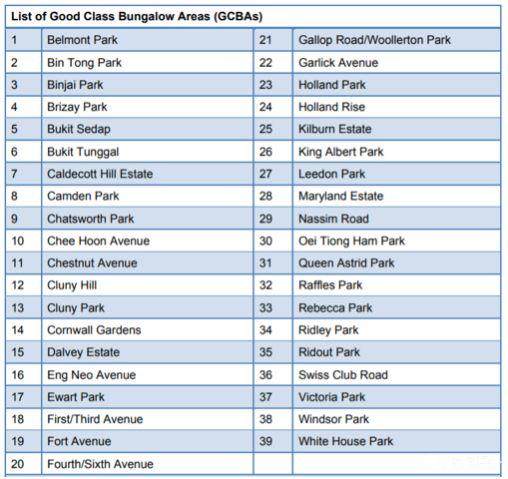 List of Good Class Bungalow Areas (GCBAs)

| | | | |
|---|---|---|---|
| 1 | Belmont Park | 21 | Gallop Road/Woollerton Park |
| 2 | Bin Tong Park | 22 | Garlick Avenue |
| 3 | Binjai Park | 23 | Holland Park |
| 4 | Brizay Park | 24 | Holland Rise |
| 5 | Bukit Sedap | 25 | Kilburn Estate |
| 6 | Bukit Tunggal | 26 | King Albert Park |
| 7 | Caldecott Hill Estate | 27 | Leedon Park |
| 8 | Camden Park | 28 | Maryland Estate |
| 9 | Chatsworth Park | 29 | Nassim Road |
| 10 | Chee Hoon Avenue | 30 | Oei Tiong Ham Park |
| 11 | Chestnut Avenue | 31 | Queen Astrid Park |
| 12 | Cluny Hill | 32 | Raffles Park |
| 13 | Cluny Park | 33 | Rebecca Park |
| 14 | Cornwall Gardens | 34 | Ridley Park |
| 15 | Dalvey Estate | 35 | Ridout Park |
| 16 | Eng Neo Avenue | 36 | Swiss Club Road |
| 17 | Ewart Park | 37 | Victoria Park |
| 18 | First/Third Avenue | 38 | Windsor Park |
| 19 | Fort Avenue | 39 | White House Park |
| 20 | Fourth/Sixth Avenue | | |